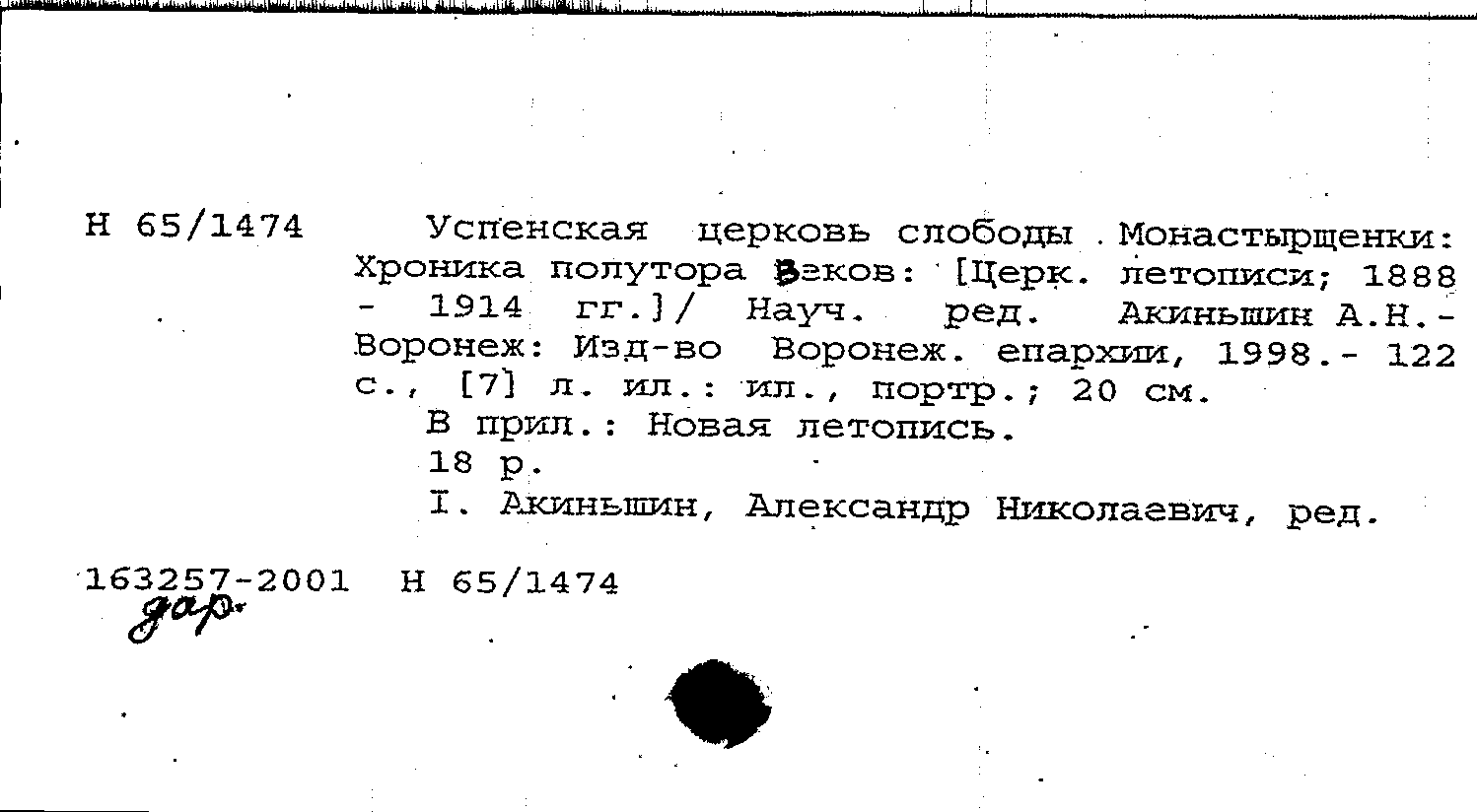 Н 65/1474 Успенская церковь слободы Монастырщенки: Хроника полутора веков: [Церк. летописи; 1888 - 1914 гг.]/ Науч. ред. Акиньшин А.Н.- Воронеж: Изд-во Воронеж. епархии, 1998.- 122 с., [7] л. ил.: ил., портр.; 20 см.
В прил.: Новая летопись.
18 р.
I. Акиньшин, Александр Николаевич, ред.

163257-2001 Н 65/1474
дар.